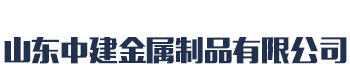 山东中建金属制品有限公司